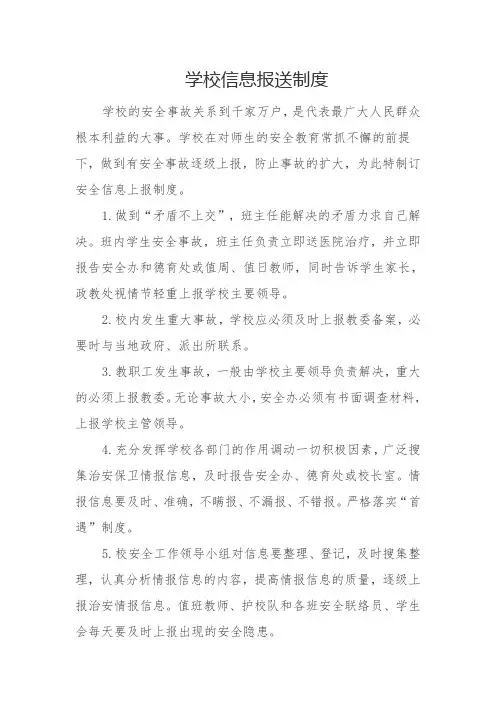 学校信息报送制度

学校的安全事故关系到千家万户，是代表最广大人民群众根本利益的大事。学校在对师生的安全教育常抓不懈的前提下，做到有安全事故逐级上报，防止事故的扩大，为此特制订安全信息上报制度。

1. 做到“矛盾不上交”，班主任能解决的矛盾力求自己解决。班内学生安全事故，班主任负责立即送医院治疗，并立即报告安全办和德育处或值周、值日教师，同时告诉学生家长，政教处视情节轻重上报学校主要领导。

2. 校内发生重大事故，学校应必须及时上报教委备案，必要时与当地政府、派出所联系。

3. 教职工发生事故，一般由学校主要领导负责解决，重大的必须上报教委。无论事故大小，安全办必须有书面调查材料，上报学校主管领导。

4. 充分发挥学校各部门的作用调动一切积极因素，广泛搜集治安保卫情报信息，及时报告安全办、德育处或校长室。情报信息要及时、准确，不瞒报、不漏报、不错报。严格落实“首遇”制度。

5. 校安全工作领导小组对信息要整理、登记，及时搜集整理，认真分析情报信息的内容，提高情报信息的质量，逐级上报治安情报信息。值班教师、护校队和各班安全联络员、学生会每天要及时上报出现的安全隐患。